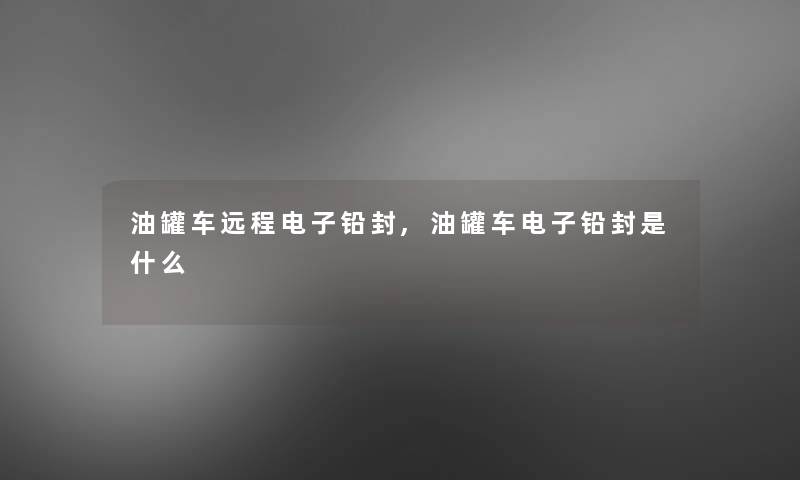 油罐车远程电子铅封，油罐车电子铅封是什么